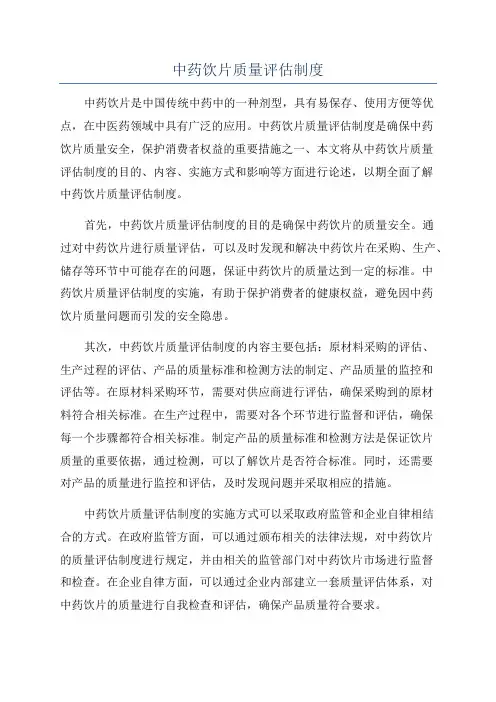 中药饮片质量评估制度

中药饮片是中国传统中药中的一种剂型，具有易保存、使用方便等优点，在中医药领域中具有广泛的应用。中药饮片质量评估制度是确保中药饮片质量安全，保护消费者权益的重要措施之一、本文将从中药饮片质量评估制度的目的、内容、实施方式和影响等方面进行论述，以期全面了解中药饮片质量评估制度。

首先，中药饮片质量评估制度的目的是确保中药饮片的质量安全。通过对中药饮片进行质量评估，可以及时发现和解决中药饮片在采购、生产、储存等环节中可能存在的问题，保证中药饮片的质量达到一定的标准。中药饮片质量评估制度的实施，有助于保护消费者的健康权益，避免因中药饮片质量问题而引发的安全隐患。

其次，中药饮片质量评估制度的内容主要包括：原材料采购的评估、生产过程的评估、产品的质量标准和检测方法的制定、产品质量的监控和评估等。在原材料采购环节，需要对供应商进行评估，确保采购到的原材料符合相关标准。在生产过程中，需要对各个环节进行监督和评估，确保每一个步骤都符合相关标准。制定产品的质量标准和检测方法是保证饮片质量的重要依据，通过检测，可以了解饮片是否符合标准。同时，还需要对产品的质量进行监控和评估，及时发现问题并采取相应的措施。

中药饮片质量评估制度的实施方式可以采取政府监管和企业自律相结合的方式。在政府监管方面，可以通过颁布相关的法律法规，对中药饮片的质量评估制度进行规定，并由相关的监管部门对中药饮片市场进行监督和检查。在企业自律方面，可以通过企业内部建立一套质量评估体系，对中药饮片的质量进行自我检查和评估，确保产品质量符合要求。